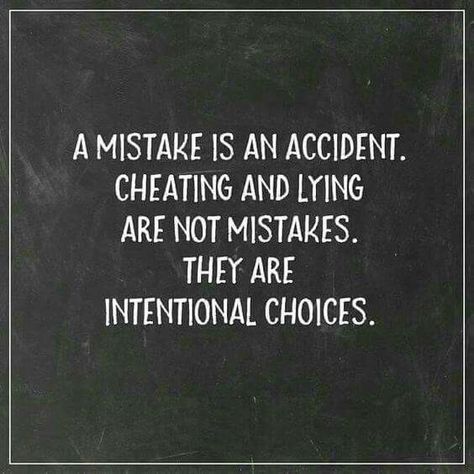 A MISTAKE IS AN ACCIDENT. CHEATING AND LYING ARE NOT MISTAKES. THEY ARE INTENTIONAL CHOICES.